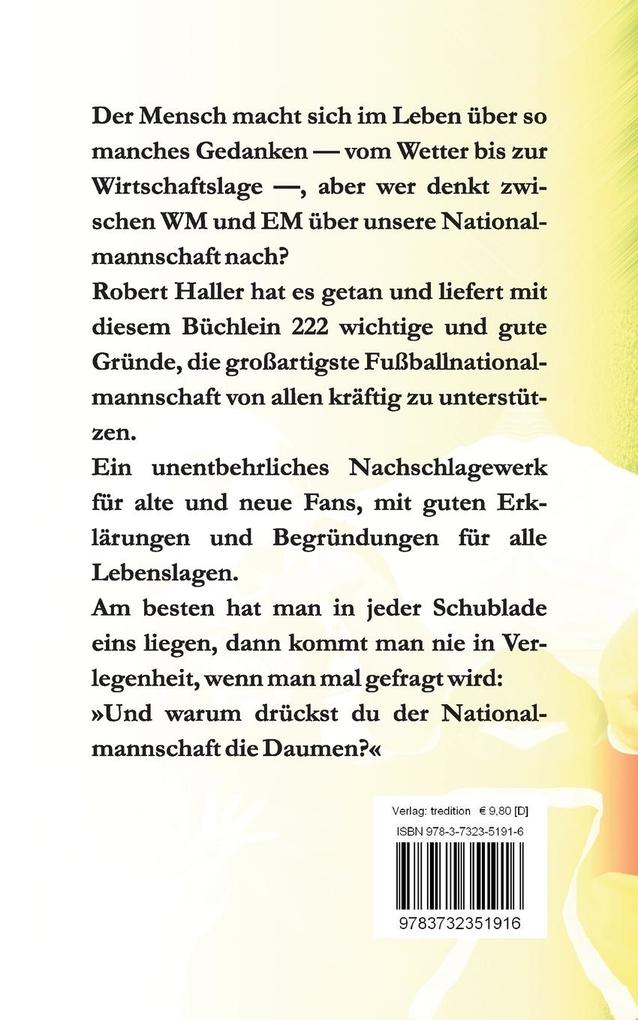 Der Mensch macht sich im Leben über so manches Gedanken — vom Wetter bis zur Wirtschaftslage —, aber wer denkt zwischen WM und EM über unsere Nationalmannschaft nach?
Robert Haller hat es getan und liefert mit diesem Büchlein 222 wichtige und gute Gründe, die großartigste Fußballnationalmannschaft von allen kräftig zu unterstützen.
Ein unentbehrliches Nachschlagewerk für alte und neue Fans, mit guten Erklärungen und Begründungen für alle Lebenslagen.
Am besten hat man in jeder Schublade eins liegen, dann kommt man nie in Verlegenheit, wenn man mal gefragt wird:
»Und warum drückst du der Nationalmannschaft die Daumen?«

Verlag: tredition € 9,80 [D]
ISBN 978-3-7323-5191-6
9783732351916